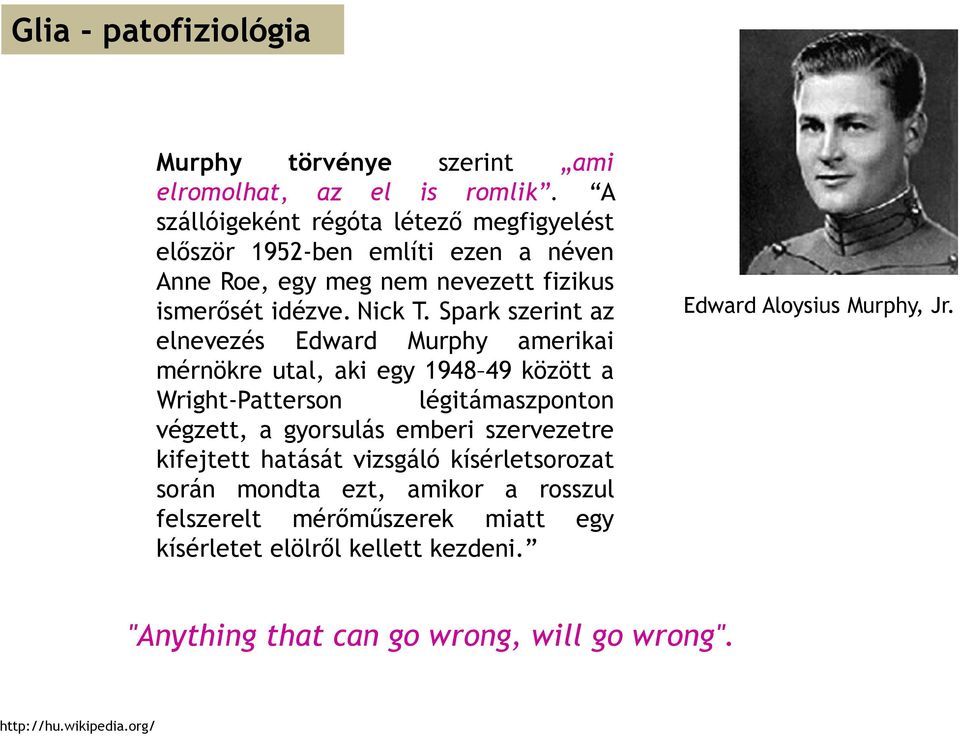 Glia - patofiziológia

Murphy törvénye szerint „ami elromolhat, az el is romlik”. “A szállóigeként régóta létező megfigyelést először 1952-ben említi ezen a néven Anne Roe, egy meg nem nevezett fizikus ismerősét idézve. Nick T. Spark szerint az elnevezés Edward Murphy amerikai mérnökre utal, aki egy 1948–49 között a Wright-Patterson légitámaszponton végzett, a gyorsulás emberi szervezetre kifejtett hatását vizsgáló kísérletsorozat során mondta ezt, amikor a rosszul felszerelt mérőműszerek miatt egy kísérletet elölről kellett kezdeni.”

Edward Aloysius Murphy, Jr.

"Anything that can go wrong, will go wrong".

http://hu.wikipedia.org/